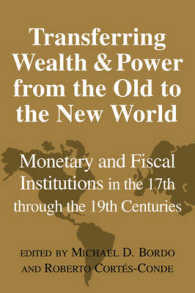 Transferring Wealth & Power from the Old to the New World

Monetary and Fiscal Institutions in the 17th through the 19th Centuries

EDITED BY MICHAEL D. BORDO AND ROBERTO CORTÉS-CONDE